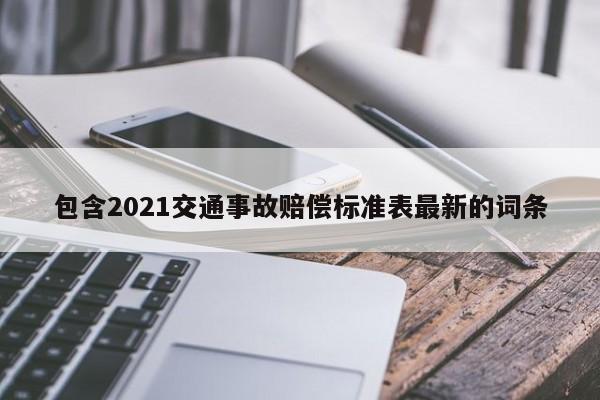 包含2021交通事故赔偿标准表最新的词条